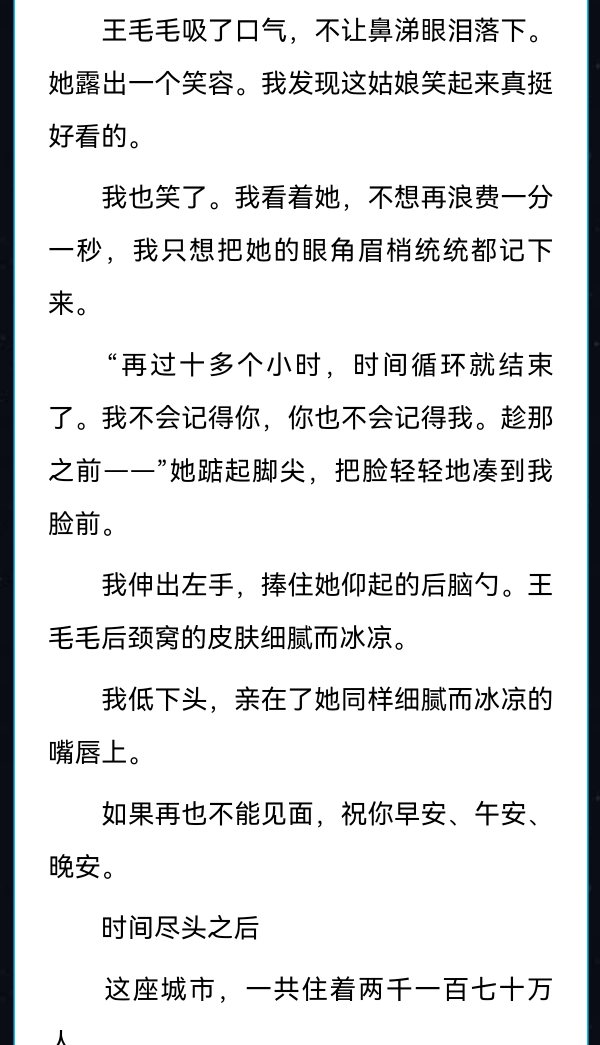 王毛毛吸了口气，不让鼻涕眼泪落下。她露出一个笑容。我发现这姑娘笑起来真挺好看的。

我也笑了。我看着她，不想再浪费一分一秒，我只想把她的眼角眉梢统统都记下来。

“再过十多个小时，时间循环就结束了。我不会记得你，你也不会记得我。趁那之前——”她踮起脚尖，把脸轻轻地凑到我脸前。

我伸出左手，捧住她仰起的后脑勺。王毛毛后颈窝的皮肤细腻而冰凉。

我低下头，亲在了她同样细腻而冰凉的嘴唇上。

如果再也不能见面，祝你早安、午安、晚安。

时间尽头之后

这座城市，一共住着两千一百七十万人